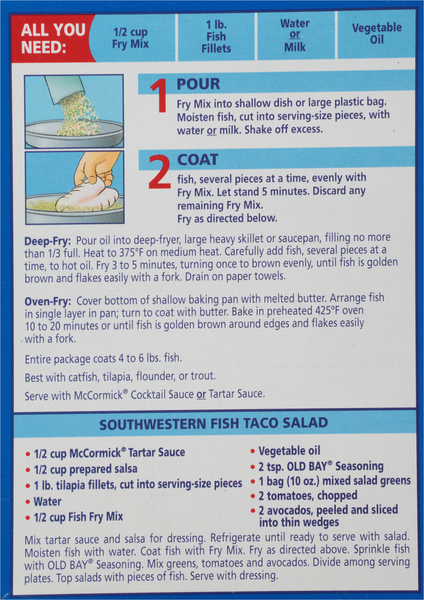 ALL YOU NEED:

1/2 cup Fry Mix

1 lb. Fish Fillets

Water or Milk

Vegetable Oil

1 POUR

Fry Mix into shallow dish or large plastic bag. Moisten fish, cut into serving-size pieces, with water or milk. Shake off excess.

2 COAT

fish, several pieces at a time, evenly with Fry Mix. Let stand 5 minutes. Discard any remaining Fry Mix.
Fry as directed below.

Deep-Fry: Pour oil into deep-fryer, large heavy skillet or saucepan, filling no more than 1/3 full. Heat to 375°F on medium heat. Carefully add fish, several pieces at a time, to hot oil. Fry 3 to 5 minutes, turning once to brown evenly, until fish is golden brown and flakes easily with a fork. Drain on paper towels.

Oven-Fry: Cover bottom of shallow baking pan with melted butter. Arrange fish in single layer in pan; turn to coat with butter. Bake in preheated 425°F oven 10 to 20 minutes or until fish is golden brown around edges and flakes easily with a fork.

Entire package coats 4 to 6 lbs. fish.

Best with catfish, tilapia, flounder, or trout.

Serve with McCormick® Cocktail Sauce or Tartar Sauce.

SOUTHWESTERN FISH TACO SALAD

• 1/2 cup McCormick® Tartar Sauce
• 1/2 cup prepared salsa
• 1 lb. tilapia fillets, cut into serving-size pieces
• Water
• 1/2 cup Fish Fry Mix

• Vegetable oil
• 2 tsp. OLD BAY® Seasoning
• 1 bag (10 oz.) mixed salad greens
• 2 tomatoes, chopped
• 2 avocados, peeled and sliced into thin wedges

Mix tartar sauce and salsa for dressing. Refrigerate until ready to serve with salad. Moisten fish with water. Coat fish with Fry Mix. Fry as directed above. Sprinkle fish with OLD BAY® Seasoning. Mix greens, tomatoes and avocados. Divide among serving plates. Top salads with pieces of fish. Serve with dressing.